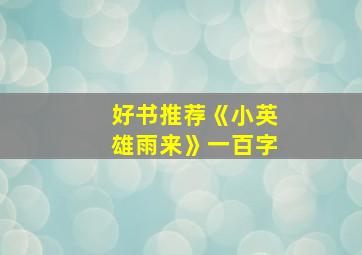 好书推荐《小英雄雨来》一百字